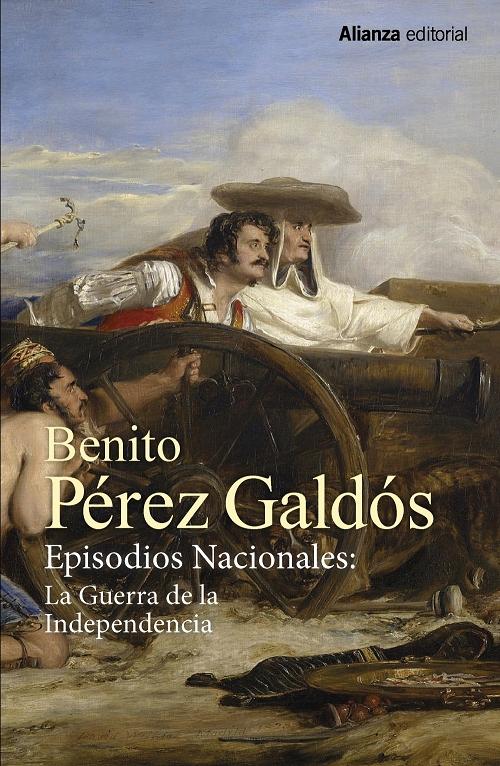 Alianza editorial

Benito
Pérez Galdós
Episodios Nacionales:
La Guerra de la Independencia